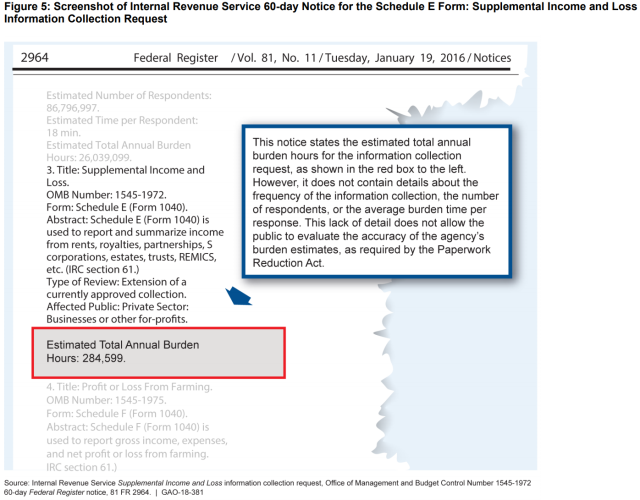 Figure 5: Screenshot of Internal Revenue Service 60-day Notice for the Schedule E Form: Supplemental Income and Loss Information Collection Request

2964 Federal Register / Vol. 81, No. 11 / Tuesday, January 19, 2016 / Notices

Estimated Number of Respondents: 86,796,997.
Estimated Time per Respondent: 18 min.
Estimated Total Annual Burden Hours: 26,039,099.
3. Title: Supplemental Income and Loss.
OMB Number: 1545-1972.
Form: Schedule E (Form 1040).
Abstract: Schedule E (Form 1040) is used to report and summarize income from rents, royalties, partnerships, S corporations, estates, trusts, REMICS, etc. (IRC section 61.)
Type of Review: Extension of a currently approved collection.
Affected Public: Private Sector: Businesses or other for-profits.

Estimated Total Annual Burden Hours: 284,599.

4. Title: Profit or Loss From Farming.
OMB Number: 1545-1975.
Form: Schedule F (Form 1040).
Abstract: Schedule F (Form 1040) is used to report gross income, expenses, and net profit or loss from farming. IRC section 61.)

This notice states the estimated total annual burden hours for the information collection request, as shown in the red box to the left. However, it does not contain details about the frequency of the information collection, the number of respondents, or the average burden time per response. This lack of detail does not allow the public to evaluate the accuracy of the agency's burden estimates, as required by the Paperwork Reduction Act.

Source: Internal Revenue Service Supplemental Income and Loss information collection request, Office of Management and Budget Control Number 1545-1972 60-day Federal Register notice, 81 FR 2964. | GAO-18-381